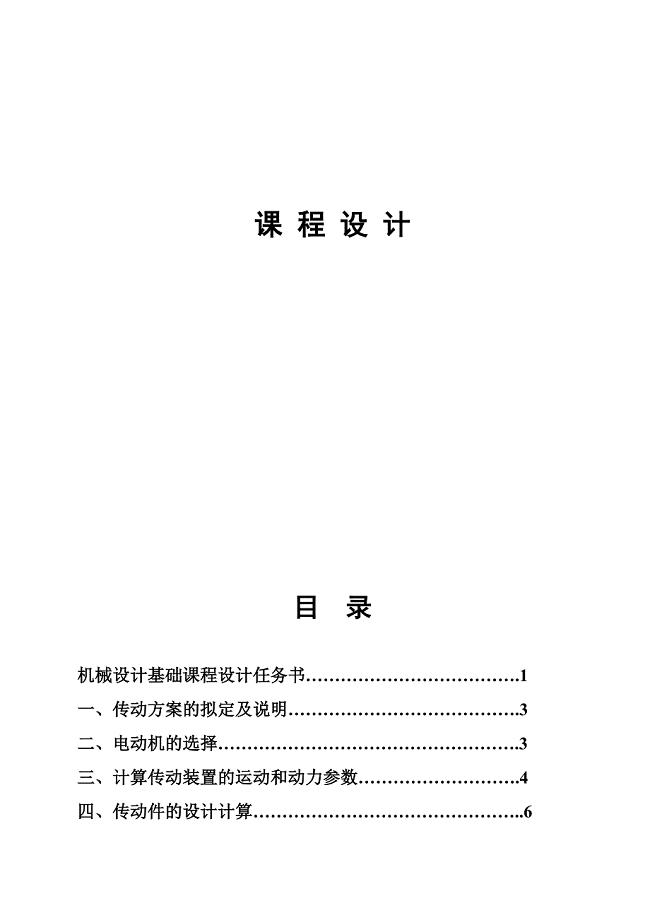 课 程 设 计

目 录

机械设计基础课程设计任务书……………………………….1

一、传动方案的拟定及说明………………………………….3

二、电动机的选择…………………………………………….3

三、计算传动装置的运动和动力参数……………………….4

四、传动件的设计计算………………………………………..6